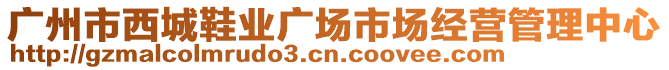 广州市西城鞋业广场市场经营管理中心
http://gzmalcolmrudo3.cn.coovee.com